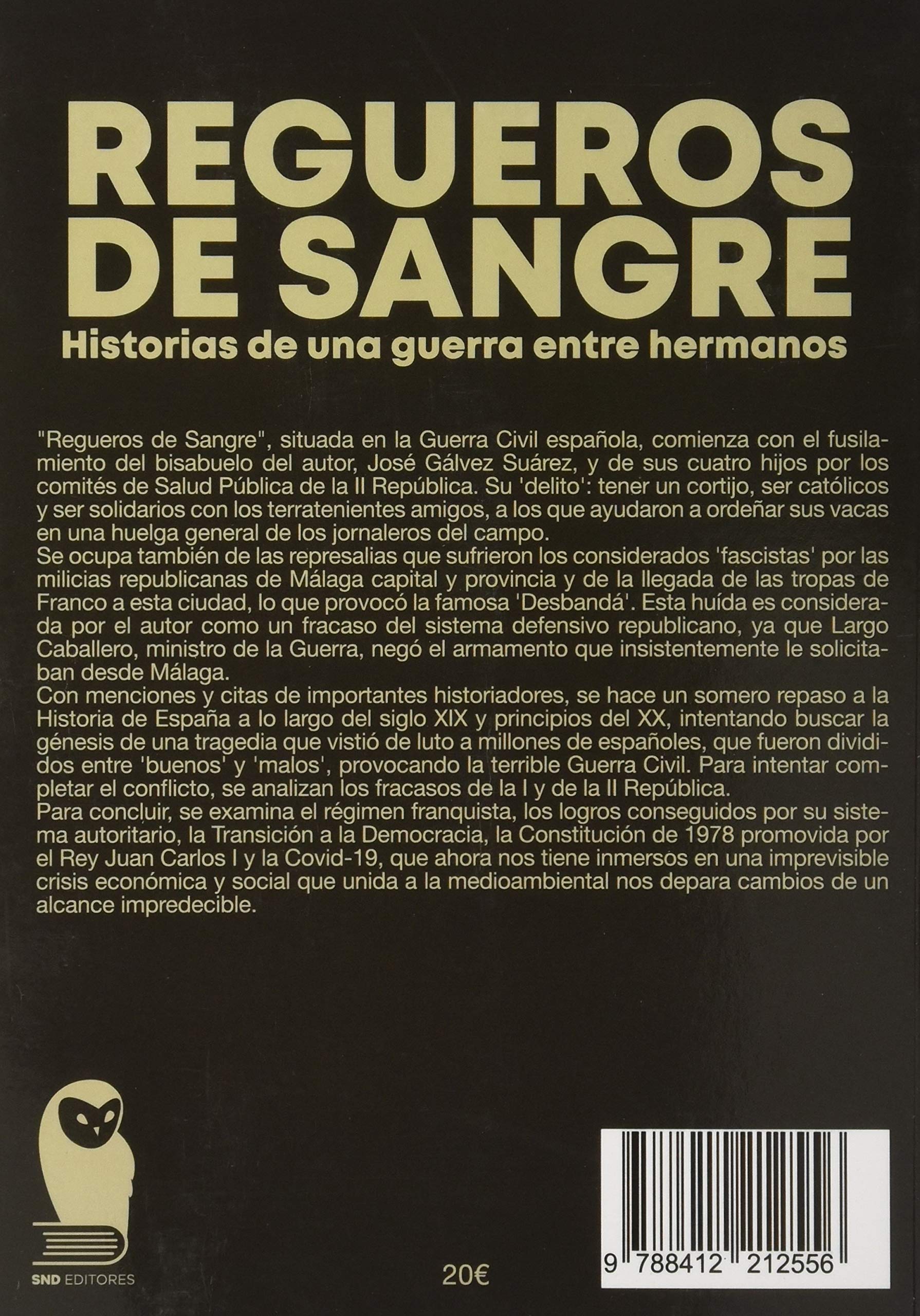 REGUEROS DE SANGRE

Historias de una guerra entre hermanos

"Regueros de Sangre", situada en la Guerra Civil española, comienza con el fusilamiento del bisabuelo del autor, José Gálvez Suárez, y de sus cuatro hijos por los comités de Salud Pública de la II República. Su 'delito': tener un cortijo, ser católicos y ser solidarios con los terratenientes amigos, a los que ayudaron a ordeñar sus vacas en una huelga general de los jornaleros del campo.

Se ocupa también de las represalias que sufrieron los considerados 'fascistas' por las milicias republicanas de Málaga capital y provincia y de la llegada de las tropas de Franco a esta ciudad, lo que provocó la famosa 'Desbandá'. Esta huída es considerada por el autor como un fracaso del sistema defensivo republicano, ya que Largo Caballero, ministro de la Guerra, negó el armamento que insistentemente le solicitaban desde Málaga.

Con menciones y citas de importantes historiadores, se hace un somero repaso a la Historia de España a lo largo del siglo XIX y principios del XX, intentando buscar la génesis de una tragedia que vistió de luto a millones de españoles, que fueron divididos entre 'buenos' y 'malos', provocando la terrible Guerra Civil. Para intentar completar el conflicto, se analizan los fracasos de la I y de la II República.

Para concluir, se examina el régimen franquista, los logros conseguidos por su sistema autoritario, la Transición a la Democracia, la Constitución de 1978 promovida por el Rey Juan Carlos I y la Covid-19, que ahora nos tiene inmersos en una imprevisible crisis económica y social que unida a la medioambiental nos depara cambios de un alcance impredecible.

SND EDITORES

20€

9 788412 212556